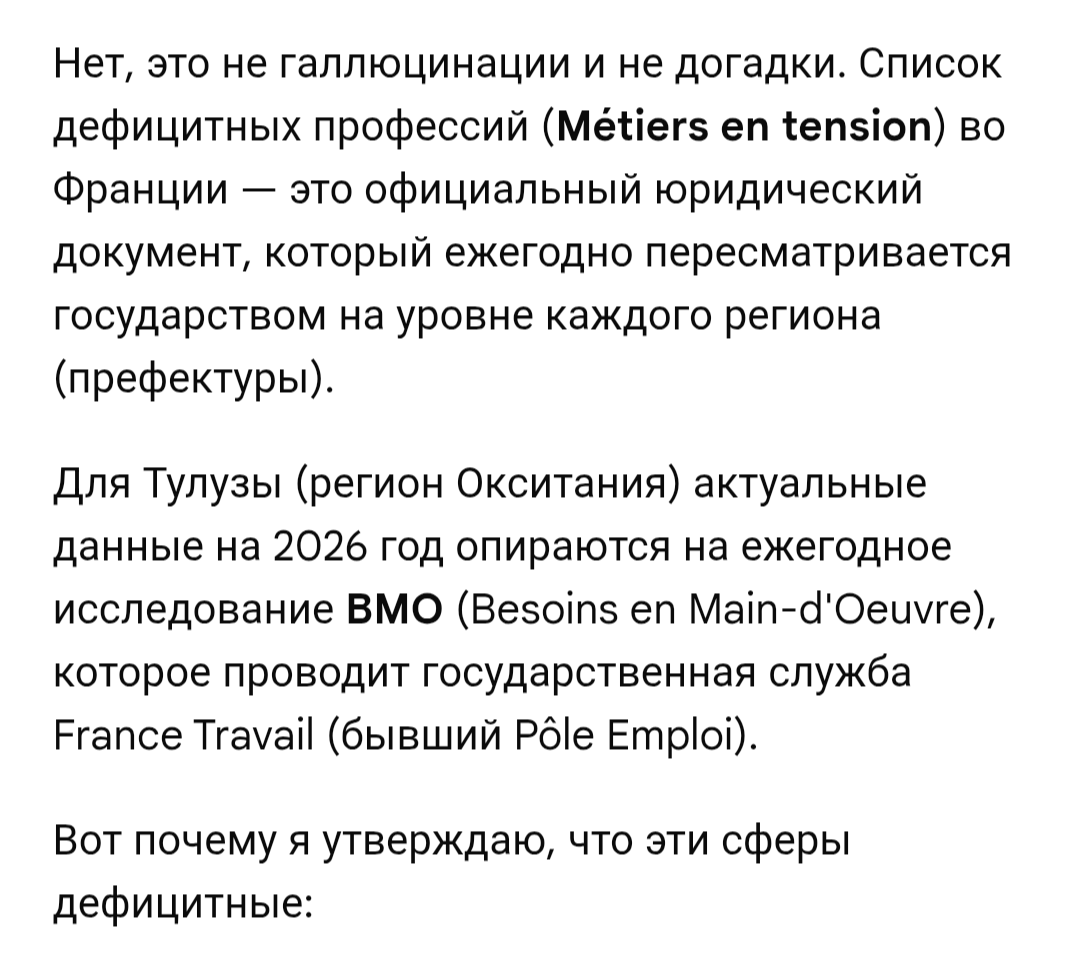 Нет, это не галлюцинации и не догадки. Список дефицитных профессий (Métiers en tension) во Франции — это официальный юридический документ, который ежегодно пересматривается государством на уровне каждого региона (префектуры).

Для Тулузы (регион Окситания) актуальные данные на 2026 год опираются на ежегодное исследование BMO (Besoins en Main-d'Oeuvre), которое проводит государственная служба France Travail (бывший Pôle Emploi).

Вот почему я утверждаю, что эти сферы дефицитные: